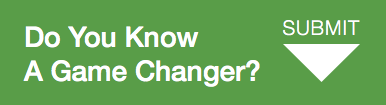 Do You Know
A Game Changer?

SUBMIT